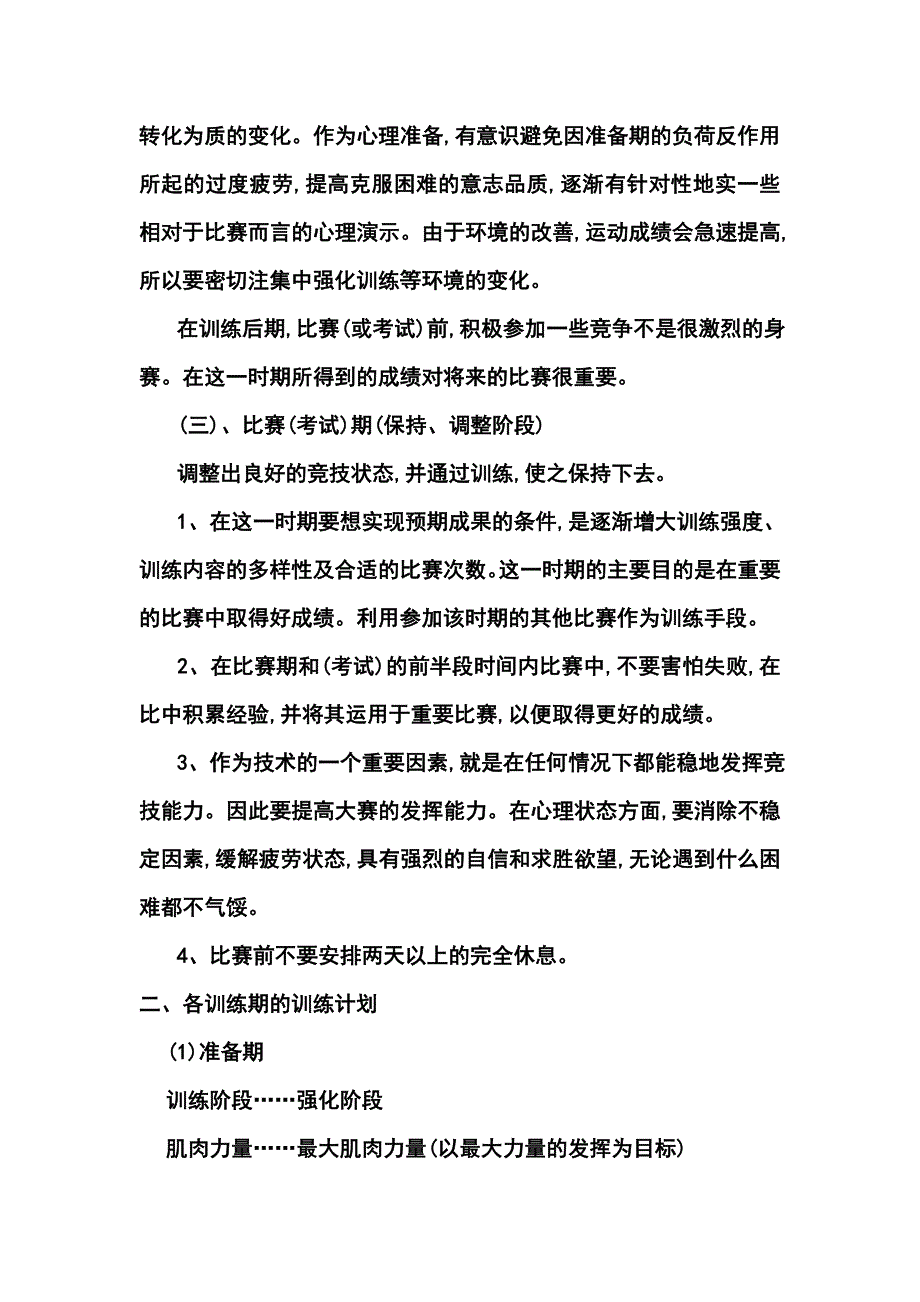 转化为质的变化。作为心理准备，有意识避免因准备期的负荷反作用所起的过度疲劳，提高克服困难的意志品质，逐渐有针对性地实一些相对于比赛而言的心理演示。由于环境的改善，运动成绩会急速提高，所以要密切注集中强化训练等环境的变化。

在训练后期，比赛（或考试）前，积极参加一些竞争不是很激烈的身赛。在这一时期所得到的成绩对将来的比赛很重要。

（三）、比赛（考试）期（保持、调整阶段）

调整出良好的竞技状态，并通过训练，使之保持下去。

1、在这一时期要想实现预期成果的条件，是逐渐增大训练强度、训练内容的多样性及合适的比赛次数。这一时期的主要目的是在重要的比赛中取得好成绩。利用参加该时期的其他比赛作为训练手段。

2、在比赛期和（考试）的前半段时间内比赛中，不要害怕失败，在比中积累经验，并将其运用于重要比赛，以便取得更好的成绩。

3、作为技术的一个重要因素，就是在任何情况下都能稳地发挥竞技能力。因此要提高大赛的发挥能力。在心理状态方面，要消除不稳定因素，缓解疲劳状态，具有强烈的自信和求胜欲望，无论遇到什么困难都不气馁。

4、比赛前不要安排两天以上的完全休息。

二、各训练期的训练计划

（1）准备期

训练阶段……强化阶段

肌肉力量……最大肌肉力量（以最大力量的发挥为目标）